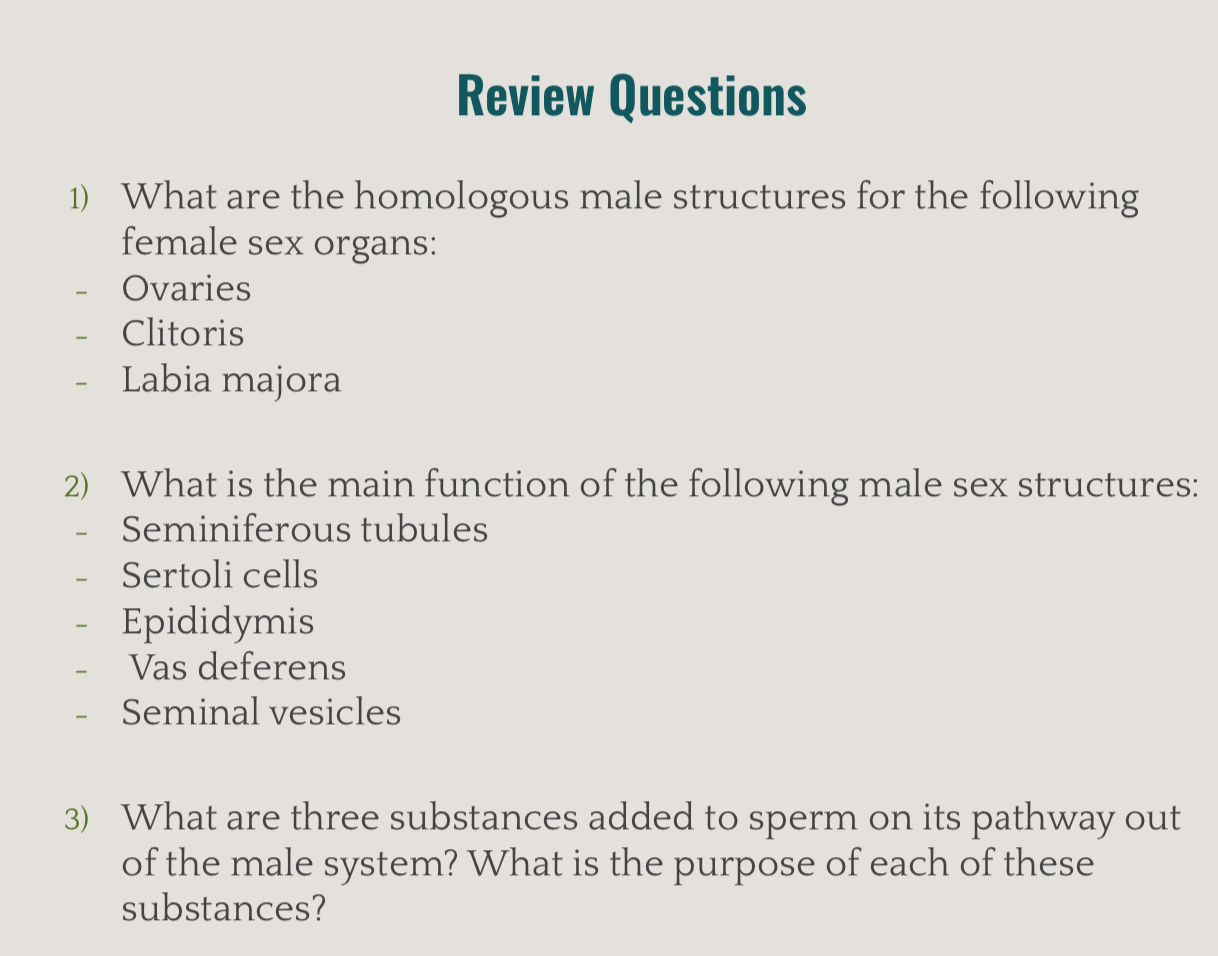 Review Questions

1) What are the homologous male structures for the following female sex organs:
- Ovaries
- Clitoris
- Labia majora

2) What is the main function of the following male sex structures:
- Seminiferous tubules
- Sertoli cells
- Epididymis
- Vas deferens
- Seminal vesicles

3) What are three substances added to sperm on its pathway out of the male system? What is the purpose of each of these substances?